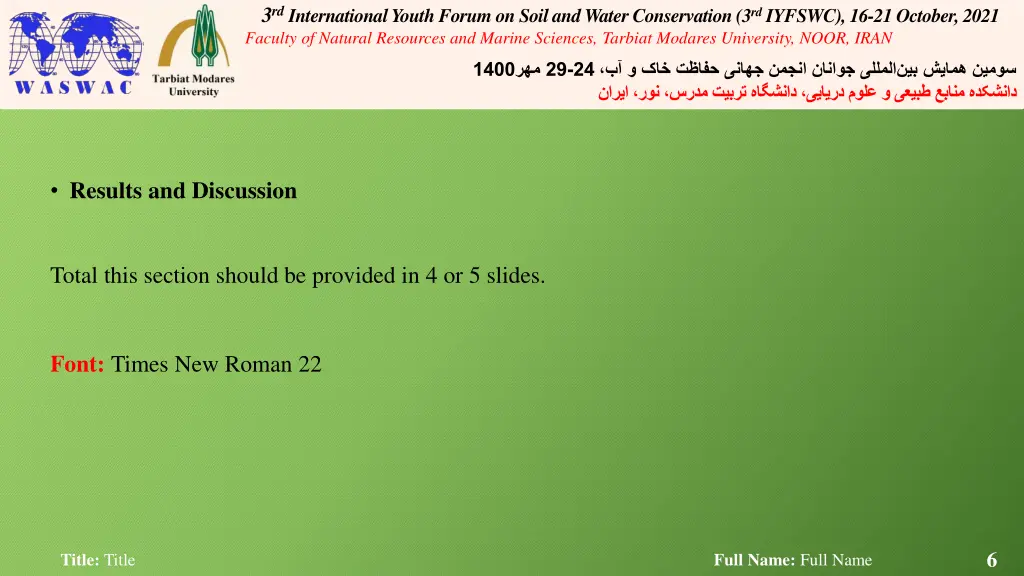 WASWAC

Tarbiat Modares University

3rd International Youth Forum on Soil and Water Conservation (3rd IYFSWC), 16-21 October, 2021

Faculty of Natural Resources and Marine Sciences, Tarbiat Modares University, NOOR, IRAN

سومین همایش بین‌المللی جوانان انجمن جهانی حفاظت خاک و آب، 24-29 مهر1400

دانشکده منابع طبیعی و علوم دریایی، دانشگاه تربیت مدرس، نور، ایران

• Results and Discussion

Total this section should be provided in 4 or 5 slides.

Font: Times New Roman 22

Title: Title

Full Name: Full Name

6